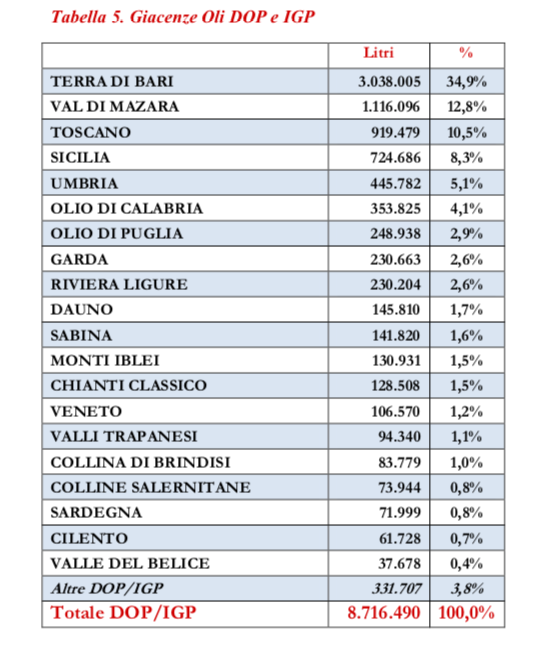 Tabella 5. Giacenze Oli DOP e IGP

| | Litri | % |
|---|---|---|
| TERRA DI BARI | 3.038.005 | 34,9% |
| VAL DI MAZARA | 1.116.096 | 12,8% |
| TOSCANO | 919.479 | 10,5% |
| SICILIA | 724.686 | 8,3% |
| UMBRIA | 445.782 | 5,1% |
| OLIO DI CALABRIA | 353.825 | 4,1% |
| OLIO DI PUGLIA | 248.938 | 2,9% |
| GARDA | 230.663 | 2,6% |
| RIVIERA LIGURE | 230.204 | 2,6% |
| DAUNO | 145.810 | 1,7% |
| SABINA | 141.820 | 1,6% |
| MONTI IBLEI | 130.931 | 1,5% |
| CHIANTI CLASSICO | 128.508 | 1,5% |
| VENETO | 106.570 | 1,2% |
| VALLI TRAPANESI | 94.340 | 1,1% |
| COLLINA DI BRINDISI | 83.779 | 1,0% |
| COLLINE SALERNITANE | 73.944 | 0,8% |
| SARDEGNA | 71.999 | 0,8% |
| CILENTO | 61.728 | 0,7% |
| VALLE DEL BELICE | 37.678 | 0,4% |
| Altre DOP/IGP | 331.707 | 3,8% |
| Totale DOP/IGP | 8.716.490 | 100,0% |